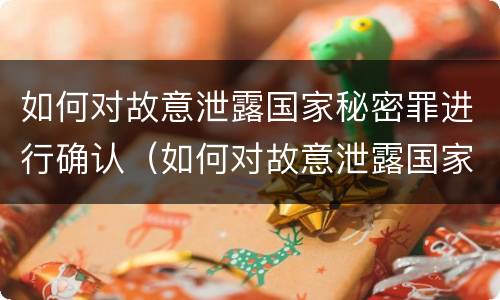 如何对故意泄露国家秘密罪进行确认（如何对故意泄露国家